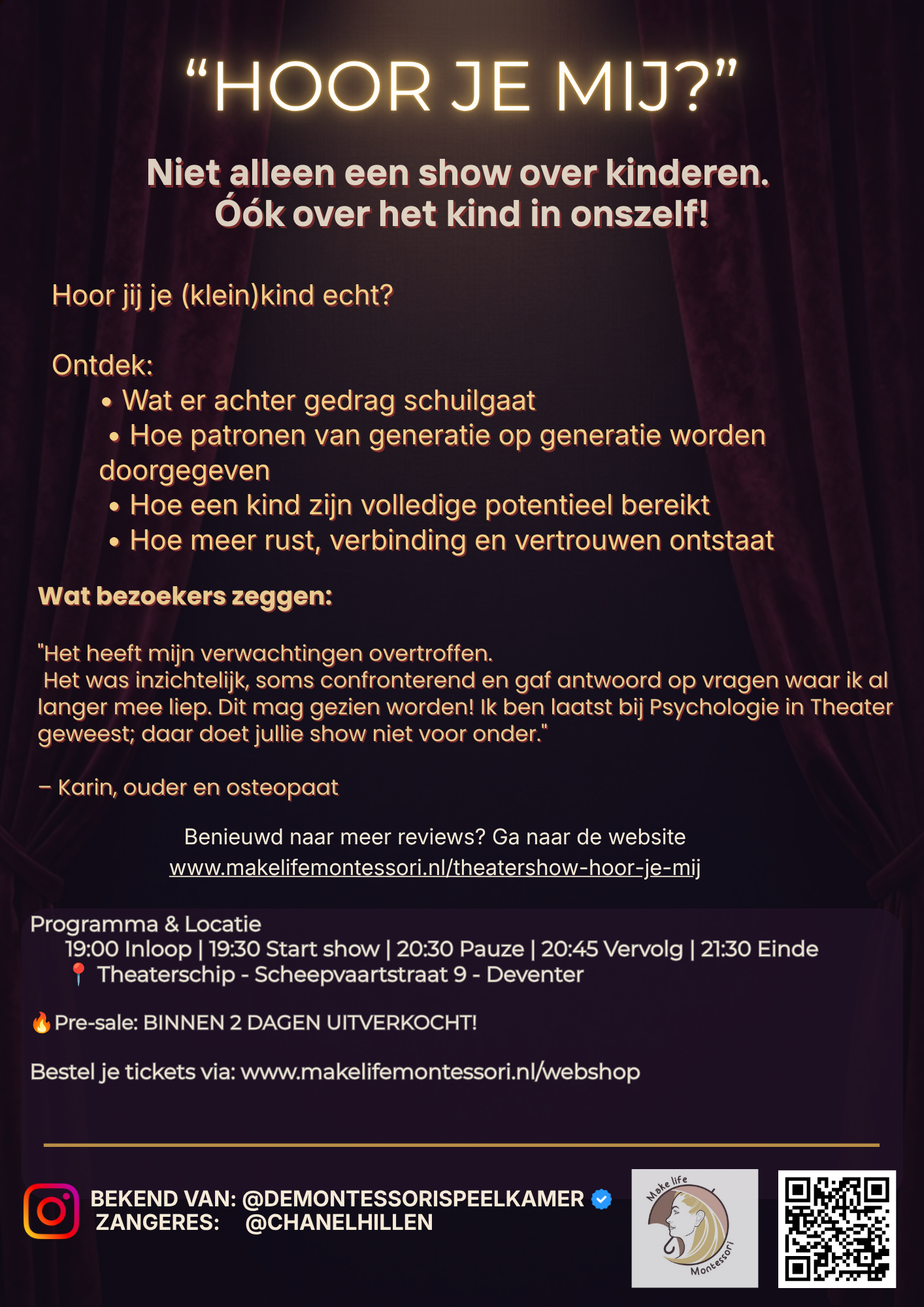 "HOOR JE MIJ?"

Niet alleen een show over kinderen.
Óók over het kind in onszelf!

Hoor jij je (klein)kind echt?

Ontdek:
• Wat er achter gedrag schuilgaat
• Hoe patronen van generatie op generatie worden doorgegeven
• Hoe een kind zijn volledige potentieel bereikt
• Hoe meer rust, verbinding en vertrouwen ontstaat

Wat bezoekers zeggen:

"Het heeft mijn verwachtingen overtroffen. Het was inzichtelijk, soms confronterend en gaf antwoord op vragen waar ik al langer mee liep. Dit mag gezien worden! Ik ben laatst bij Psychologie in Theater geweest; daar doet jullie show niet voor onder."

– Karin, ouder en osteopaat

Benieuwd naar meer reviews? Ga naar de website
www.makelifemontessori.nl/theatershow-hoor-je-mij

Programma & Locatie
19:00 Inloop | 19:30 Start show | 20:30 Pauze | 20:45 Vervolg | 21:30 Einde
📍 Theaterschip - Scheepvaartstraat 9 - Deventer

🔥Pre-sale: BINNEN 2 DAGEN UITVERKOCHT!

Bestel je tickets via: www.makelifemontessori.nl/webshop

BEKEND VAN: @DEMONTESSORISPEELKAMER
ZANGERES: @CHANELHILLEN

Make life Montessori